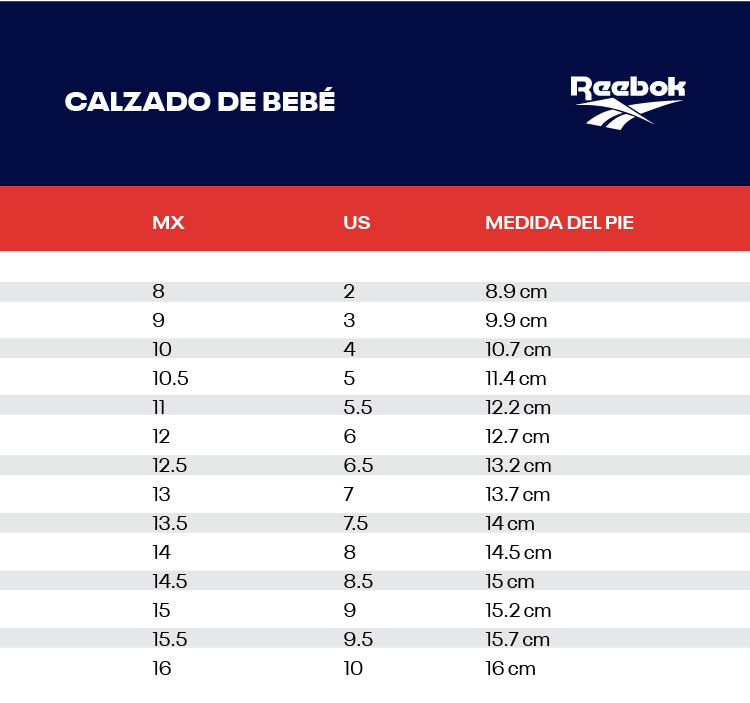 CALZADO DE BEBÉ

Reebok

| MX | US | MEDIDA DEL PIE |
|---|---|---|
| 8 | 2 | 8.9 cm |
| 9 | 3 | 9.9 cm |
| 10 | 4 | 10.7 cm |
| 10.5 | 5 | 11.4 cm |
| 11 | 5.5 | 12.2 cm |
| 12 | 6 | 12.7 cm |
| 12.5 | 6.5 | 13.2 cm |
| 13 | 7 | 13.7 cm |
| 13.5 | 7.5 | 14 cm |
| 14 | 8 | 14.5 cm |
| 14.5 | 8.5 | 15 cm |
| 15 | 9 | 15.2 cm |
| 15.5 | 9.5 | 15.7 cm |
| 16 | 10 | 16 cm |